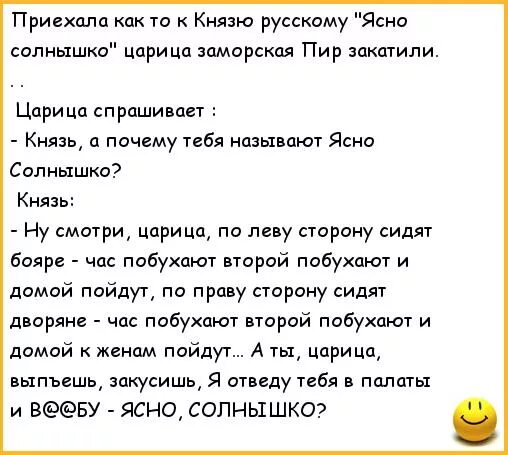 Приехала как то к Князю русскому "Ясно солнышко" царица заморская Пир закатили.
. .
Царица спрашивает :
- Князь, а почему тебя называют Ясно Солнышко?
Князь:
- Ну смотри, царица, по леву сторону сидят бояре - час побухают второй побухают и домой пойдут, по праву сторону сидят дворяне - час побухают второй побухают и домой к женам пойдут... А ты, царица, выпъешь, закусишь, Я отведу тебя в палаты и В@@БУ - ЯСНО, СОЛНЫШКО?